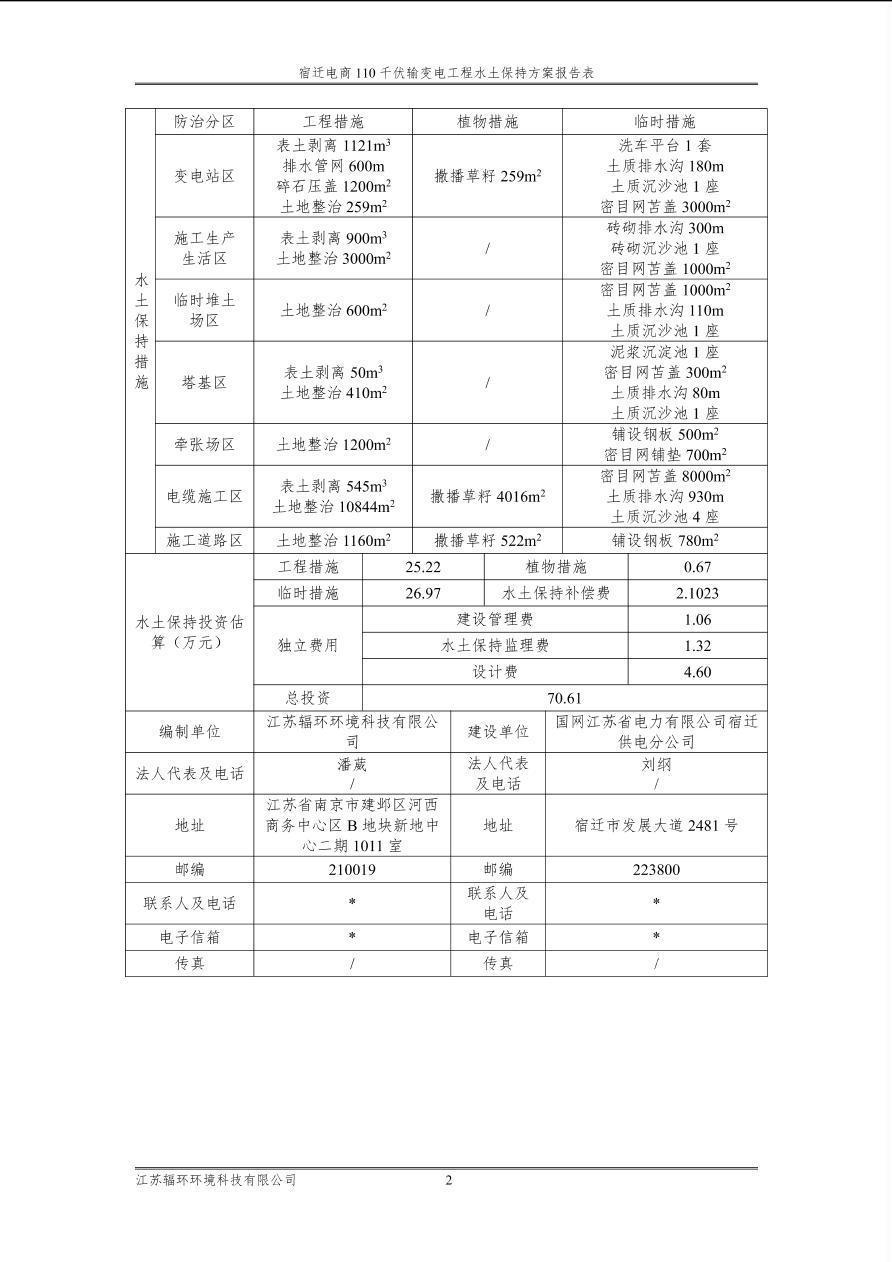 宿迁电商110千伏输变电工程水土保持方案报告表

| 水土保持措施 | 防治分区 | 工程措施 | 植物措施 | 临时措施 |
|---|---|---|---|---|
| | 变电站区 | 表土剥离1121$m^3$ 排水管网600m 碎石压盖1200$m^2$ 土地整治259$m^2$ | 撒播草籽259$m^2$ | 洗车平台1套 土质排水沟180m 土质沉沙池1座 密目网苫盖3000$m^2$ |
| | 施工生产生活区 | 表土剥离900$m^3$ 土地整治3000$m^2$ | / | 砖砌排水沟300m 砖砌沉沙池1座 密目网苫盖1000$m^2$ |
| | 临时堆土场区 | 土地整治600$m^2$ | / | 密目网苫盖1000$m^2$ 土质排水沟110m 土质沉沙池1座 |
| | 塔基区 | 表土剥离50$m^3$ 土地整治410$m^2$ | / | 泥浆沉淀池1座 密目网苫盖300$m^2$ 土质排水沟80m 土质沉沙池1座 |
| | 牵张场区 | 土地整治1200$m^2$ | / | 铺设钢板500$m^2$ 密目网铺垫700$m^2$ |
| | 电缆施工区 | 表土剥离545$m^3$ 土地整治10844$m^2$ | 撒播草籽4016$m^2$ | 密目网苫盖8000$m^2$ 土质排水沟930m 土质沉沙池4座 |
| | 施工道路区 | 土地整治1160$m^2$ | 撒播草籽522$m^2$ | 铺设钢板780$m^2$ |

| 水土保持投资估算（万元） | 工程措施 | 25.22 | 植物措施 | 0.67 |
|---|---|---|---|---|
| | 临时措施 | 26.97 | 水土保持补偿费 | 2.1023 |
| | 独立费用 | 建设管理费 | | 1.06 |
| | | 水土保持监理费 | | 1.32 |
| | | 设计费 | | 4.60 |
| | 总投资 | 70.61 | | |

| 编制单位 | 江苏辐环环境科技有限公司 | 建设单位 | 国网江苏省电力有限公司宿迁供电分公司 |
|---|---|---|---|
| 法人代表及电话 | 潘葳 / | 法人代表及电话 | 刘纲 / |
| 地址 | 江苏省南京市建邺区河西商务中心区B地块新地中心二期1011室 | 地址 | 宿迁市发展大道2481号 |
| 邮编 | 210019 | 邮编 | 223800 |
| 联系人及电话 | * | 联系人及电话 | * |
| 电子信箱 | * | 电子信箱 | * |
| 传真 | / | 传真 | / |

江苏辐环环境科技有限公司 2